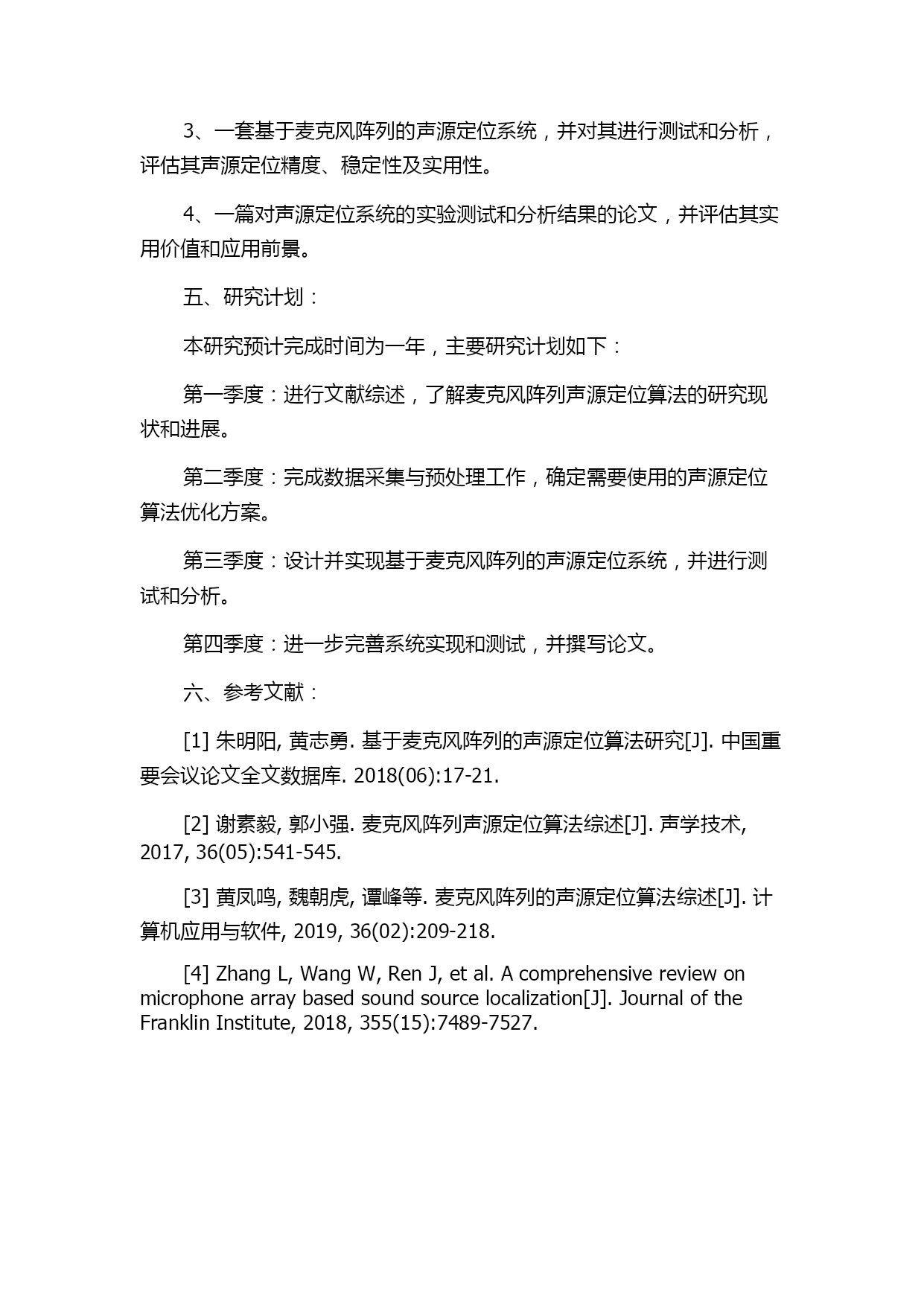 3、一套基于麦克风阵列的声源定位系统，并对其进行测试和分析，评估其声源定位精度、稳定性及实用性。

4、一篇对声源定位系统的实验测试和分析结果的论文，并评估其实用价值和应用前景。

五、研究计划：

本研究预计完成时间为一年，主要研究计划如下：

第一季度：进行文献综述，了解麦克风阵列声源定位算法的研究现状和进展。

第二季度：完成数据采集与预处理工作，确定需要使用的声源定位算法优化方案。

第三季度：设计并实现基于麦克风阵列的声源定位系统，并进行测试和分析。

第四季度：进一步完善系统实现和测试，并撰写论文。

六、参考文献：

[1] 朱明阳, 黄志勇. 基于麦克风阵列的声源定位算法研究[J]. 中国重要会议论文全文数据库. 2018(06):17-21.

[2] 谢素毅, 郭小强. 麦克风阵列声源定位算法综述[J]. 声学技术, 2017, 36(05):541-545.

[3] 黄凤鸣, 魏朝虎, 谭峰等. 麦克风阵列的声源定位算法综述[J]. 计算机应用与软件, 2019, 36(02):209-218.

[4] Zhang L, Wang W, Ren J, et al. A comprehensive review on microphone array based sound source localization[J]. Journal of the Franklin Institute, 2018, 355(15):7489-7527.